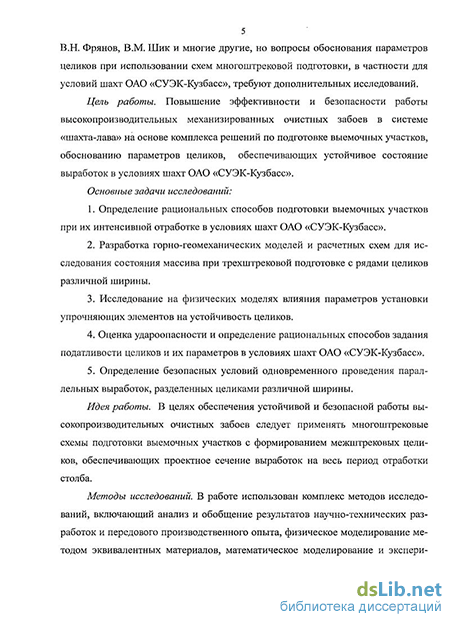 5

В.Н. Фрянов, В.М. Шик и многие другие, но вопросы обоснования параметров целиков при использовании схем многоштрековой подготовки, в частности для условий шахт ОАО «СУЭК-Кузбасс», требуют дополнительных исследований.

Цель работы. Повышение эффективности и безопасности работы высокопроизводительных механизированных очистных забоев в системе «шахта-лава» на основе комплекса решений по подготовке выемочных участков, обоснованию параметров целиков, обеспечивающих устойчивое состояние выработок в условиях шахт ОАО «СУЭК-Кузбасс».

Основные задачи исследований:

1. Определение рациональных способов подготовки выемочных участков при их интенсивной отработке в условиях шахт ОАО «СУЭК-Кузбасс».

2. Разработка горно-геомеханических моделей и расчетных схем для исследования состояния массива при трехштрековой подготовке с рядами целиков различной ширины.

3. Исследование на физических моделях влияния параметров установки упрочняющих элементов на устойчивость целиков.

4. Оценка удароопасности и определение рациональных способов задания податливости целиков и их параметров в условиях шахт ОАО «СУЭК-Кузбасс».

5. Определение безопасных условий одновременного проведения параллельных выработок, разделенных целиками различной ширины.

Идея работы. В целях обеспечения устойчивой и безопасной работы высокопроизводительных очистных забоев следует применять многоштрековые схемы подготовки выемочных участков с формированием межштрековых целиков, обеспечивающих проектное сечение выработок на весь период отработки столба.

Методы исследований. В работе использован комплекс методов исследований, включающий анализ и обобщение результатов научно-технических разработок и передового производственного опыта, физическое моделирование методом эквивалентных материалов, математическое моделирование и экспери-

dsLib.net
библиотека диссертаций